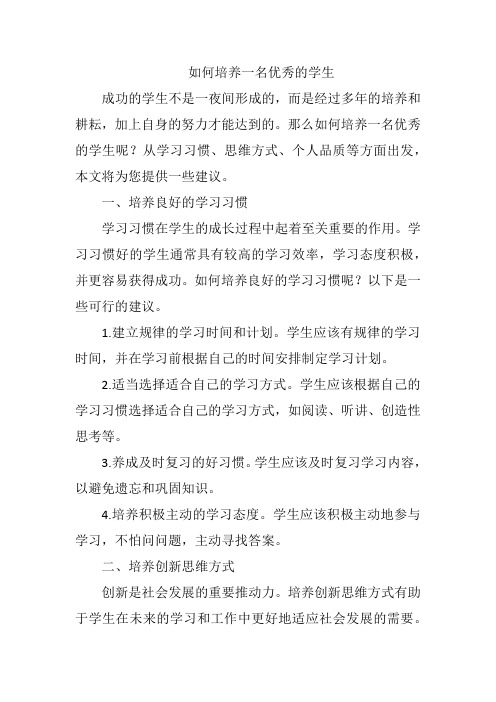 如何培养一名优秀的学生

成功的学生不是一夜间形成的，而是经过多年的培养和耕耘，加上自身的努力才能达到的。那么如何培养一名优秀的学生呢？从学习习惯、思维方式、个人品质等方面出发，本文将为您提供一些建议。

一、培养良好的学习习惯

学习习惯在学生的成长过程中起着至关重要的作用。学习习惯好的学生通常具有较高的学习效率，学习态度积极，并更容易获得成功。如何培养良好的学习习惯呢？以下是一些可行的建议。

1.建立规律的学习时间和计划。学生应该有规律的学习时间，并在学习前根据自己的时间安排制定学习计划。

2.适当选择适合自己的学习方式。学生应该根据自己的学习习惯选择适合自己的学习方式，如阅读、听讲、创造性思考等。

3.养成及时复习的好习惯。学生应该及时复习学习内容，以避免遗忘和巩固知识。

4.培养积极主动的学习态度。学生应该积极主动地参与学习，不怕问问题，主动寻找答案。

二、培养创新思维方式

创新是社会发展的重要推动力。培养创新思维方式有助于学生在未来的学习和工作中更好地适应社会发展的需要。